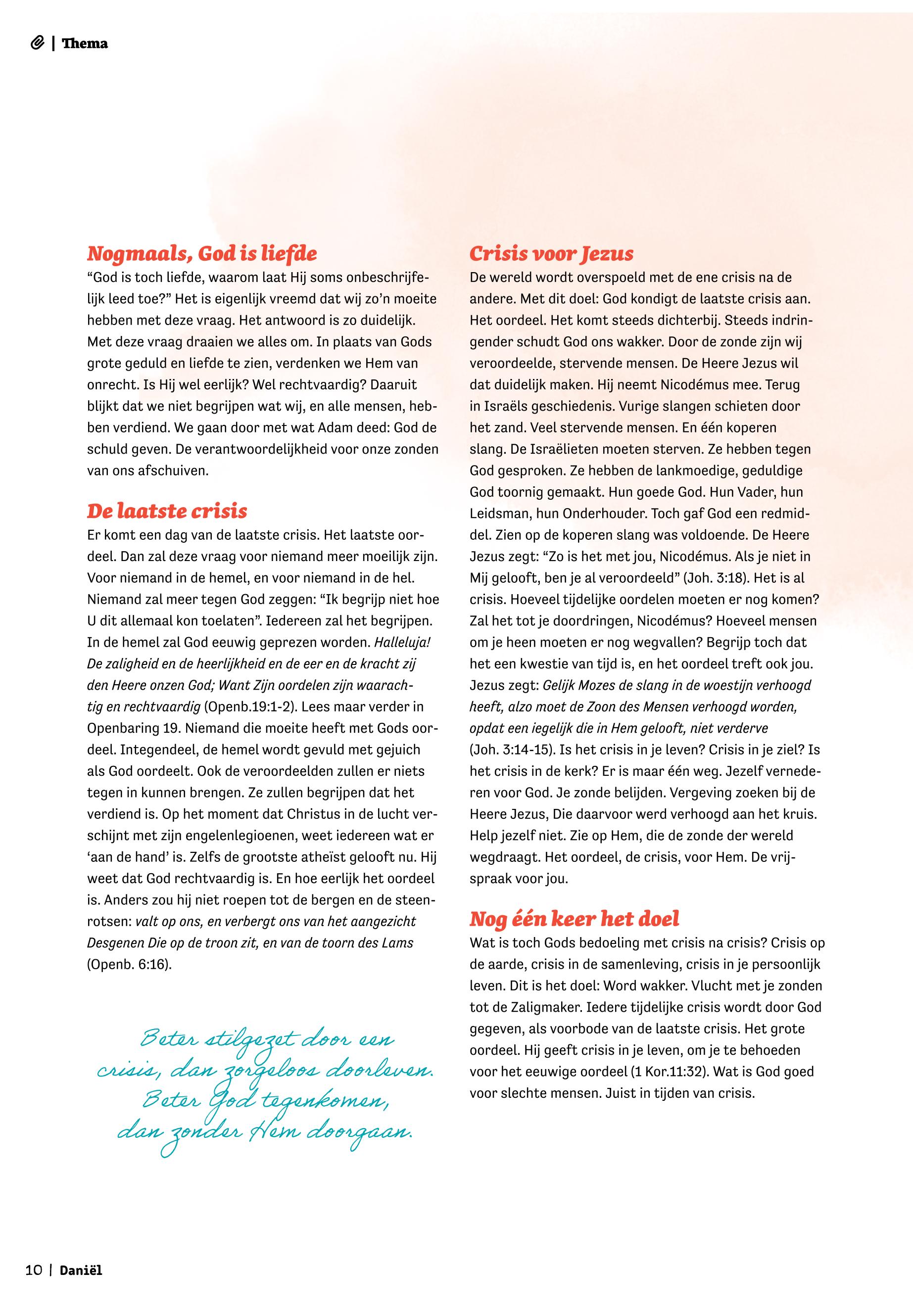 | Thema

Nogmaals, God is liefde
“God is toch liefde, waarom laat Hij soms onbeschrijfelijk leed toe?” Het is eigenlijk vreemd dat wij zo’n moeite hebben met deze vraag. Het antwoord is zo duidelijk. Met deze vraag draaien we alles om. In plaats van Gods grote geduld en liefde te zien, verdenken we Hem van onrecht. Is Hij wel eerlijk? Wel rechtvaardig? Daaruit blijkt dat we niet begrijpen wat wij, en alle mensen, hebben verdiend. We gaan door met wat Adam deed: God de schuld geven. De verantwoordelijkheid voor onze zonden van ons afschuiven.

De laatste crisis
Er komt een dag van de laatste crisis. Het laatste oordeel. Dan zal deze vraag voor niemand meer moeilijk zijn. Voor niemand in de hemel, en voor niemand in de hel. Niemand zal meer tegen God zeggen: “Ik begrijp niet hoe U dit allemaal kon toelaten”. Iedereen zal het begrijpen. In de hemel zal God eeuwig geprezen worden. Halleluja! De zaligheid en de heerlijkheid en de eer en de kracht zij den Heere onzen God; Want Zijn oordelen zijn waarachtig en rechtvaardig (Openb.19:1-2). Lees maar verder in Openbaring 19. Niemand die moeite heeft met Gods oordeel. Integendeel, de hemel wordt gevuld met gejuich als God oordeelt. Ook de veroordeelden zullen er niets tegen in kunnen brengen. Ze zullen begrijpen dat het verdiend is. Op het moment dat Christus in de lucht verschijnt met zijn engelenlegioenen, weet iedereen wat er ‘aan de hand’ is. Zelfs de grootste atheïst gelooft nu. Hij weet dat God rechtvaardig is. En hoe eerlijk het oordeel is. Anders zou hij niet roepen tot de bergen en de steenrotsen: valt op ons, en verbergt ons van het aangezicht Desgenen Die op de troon zit, en van de toorn des Lams (Openb. 6:16).

Beter stilgezet door een crisis, dan zorgeloos doorleven. Beter God tegenkomen, dan zonder Hem doorgaan.

Crisis voor Jezus
De wereld wordt overspoeld met de ene crisis na de andere. Met dit doel: God kondigt de laatste crisis aan. Het oordeel. Het komt steeds dichterbij. Steeds indringender schudt God ons wakker. Door de zonde zijn wij veroordeelde, stervende mensen. De Heere Jezus wil dat duidelijk maken. Hij neemt Nicodémus mee. Terug in Israëls geschiedenis. Vurige slangen schieten door het zand. Veel stervende mensen. En één koperen slang. De Israëlieten moeten sterven. Ze hebben tegen God gesproken. Ze hebben de lankmoedige, geduldige God toornig gemaakt. Hun goede God. Hun Vader, hun Leidsman, hun Onderhouder. Toch gaf God een redmiddel. Zien op de koperen slang was voldoende. De Heere Jezus zegt: “Zo is het met jou, Nicodémus. Als je niet in Mij gelooft, ben je al veroordeeld” (Joh. 3:18). Het is al crisis. Hoeveel tijdelijke oordelen moeten er nog komen? Zal het tot je doordringen, Nicodémus? Hoeveel mensen om je heen moeten er nog wegvallen? Begrijp toch dat het een kwestie van tijd is, en het oordeel treft ook jou. Jezus zegt: Gelijk Mozes de slang in de woestijn verhoogd heeft, alzo moet de Zoon des Mensen verhoogd worden, opdat een iegelijk die in Hem gelooft, niet verderve (Joh. 3:14-15). Is het crisis in je leven? Crisis in je ziel? Is het crisis in de kerk? Er is maar één weg. Jezelf vernederen voor God. Je zonde belijden. Vergeving zoeken bij de Heere Jezus, Die daarvoor werd verhoogd aan het kruis. Help jezelf niet. Zie op Hem, die de zonde der wereld wegdraagt. Het oordeel, de crisis, voor Hem. De vrijspraak voor jou.

Nog één keer het doel
Wat is toch Gods bedoeling met crisis na crisis? Crisis op de aarde, crisis in de samenleving, crisis in je persoonlijk leven. Dit is het doel: Word wakker. Vlucht met je zonden tot de Zaligmaker. Iedere tijdelijke crisis wordt door God gegeven, als voorbode van de laatste crisis. Het grote oordeel. Hij geeft crisis in je leven, om je te behoeden voor het eeuwige oordeel (1 Kor.11:32). Wat is God goed voor slechte mensen. Juist in tijden van crisis.

10 | Daniël